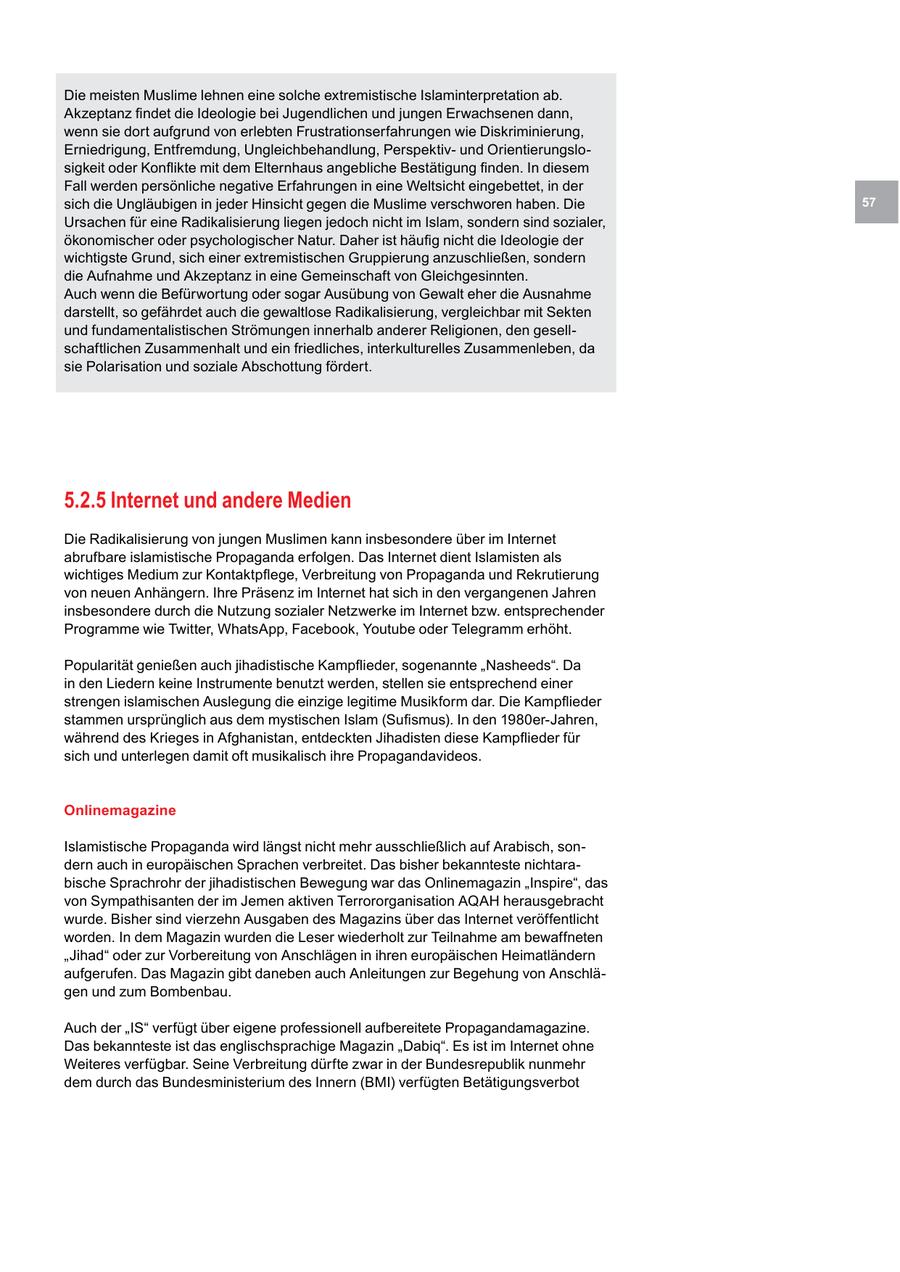 Die meisten Muslime lehnen eine solche extremistische Islaminterpretation ab. Akzeptanz findet die Ideologie bei Jugendlichen und jungen Erwachsenen dann, wenn sie dort aufgrund von erlebten Frustrationserfahrungen wie Diskriminierung, Erniedrigung, Entfremdung, Ungleichbehandlung, Perspektiv- und Orientierungslosigkeit oder Konflikte mit dem Elternhaus angebliche Bestätigung finden. In diesem Fall werden persönliche negative Erfahrungen in eine Weltsicht eingebettet, in der sich die Ungläubigen in jeder Hinsicht gegen die Muslime verschworen haben. Die Ursachen für eine Radikalisierung liegen jedoch nicht im Islam, sondern sind sozialer, ökonomischer oder psychologischer Natur. Daher ist häufig nicht die Ideologie der wichtigste Grund, sich einer extremistischen Gruppierung anzuschließen, sondern die Aufnahme und Akzeptanz in eine Gemeinschaft von Gleichgesinnten.
Auch wenn die Befürwortung oder sogar Ausübung von Gewalt eher die Ausnahme darstellt, so gefährdet auch die gewaltlose Radikalisierung, vergleichbar mit Sekten und fundamentalistischen Strömungen innerhalb anderer Religionen, den gesellschaftlichen Zusammenhalt und ein friedliches, interkulturelles Zusammenleben, da sie Polarisation und soziale Abschottung fördert.

57

5.2.5 Internet und andere Medien

Die Radikalisierung von jungen Muslimen kann insbesondere über im Internet abrufbare islamistische Propaganda erfolgen. Das Internet dient Islamisten als wichtiges Medium zur Kontaktpflege, Verbreitung von Propaganda und Rekrutierung von neuen Anhängern. Ihre Präsenz im Internet hat sich in den vergangenen Jahren insbesondere durch die Nutzung sozialer Netzwerke im Internet bzw. entsprechender Programme wie Twitter, WhatsApp, Facebook, Youtube oder Telegramm erhöht.

Popularität genießen auch jihadistische Kampflieder, sogenannte „Nasheeds“. Da in den Liedern keine Instrumente benutzt werden, stellen sie entsprechend einer strengen islamischen Auslegung die einzige legitime Musikform dar. Die Kampflieder stammen ursprünglich aus dem mystischen Islam (Sufismus). In den 1980er-Jahren, während des Krieges in Afghanistan, entdeckten Jihadisten diese Kampflieder für sich und unterlegen damit oft musikalisch ihre Propagandavideos.

Onlinemagazine

Islamistische Propaganda wird längst nicht mehr ausschließlich auf Arabisch, sondern auch in europäischen Sprachen verbreitet. Das bisher bekannteste nichtarabische Sprachrohr der jihadistischen Bewegung war das Onlinemagazin „Inspire“, das von Sympathisanten der im Jemen aktiven Terrororganisation AQAH herausgebracht wurde. Bisher sind vierzehn Ausgaben des Magazins über das Internet veröffentlicht worden. In dem Magazin wurden die Leser wiederholt zur Teilnahme am bewaffneten „Jihad“ oder zur Vorbereitung von Anschlägen in ihren europäischen Heimatländern aufgerufen. Das Magazin gibt daneben auch Anleitungen zur Begehung von Anschlägen und zum Bombenbau.

Auch der „IS“ verfügt über eigene professionell aufbereitete Propagandamagazine. Das bekannteste ist das englischsprachige Magazin „Dabiq“. Es ist im Internet ohne Weiteres verfügbar. Seine Verbreitung dürfte zwar in der Bundesrepublik nunmehr dem durch das Bundesministerium des Innern (BMI) verfügten Betätigungsverbot